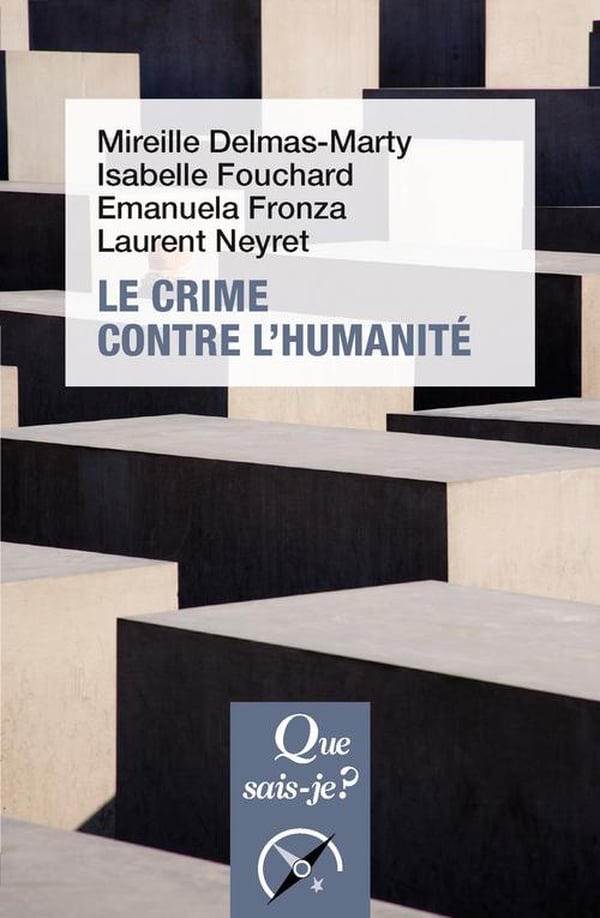 Mireille Delmas-Marty
Isabelle Fouchard
Emanuela Fronza
Laurent Neyret

LE CRIME
CONTRE L'HUMANITÉ

Que
sais-je?